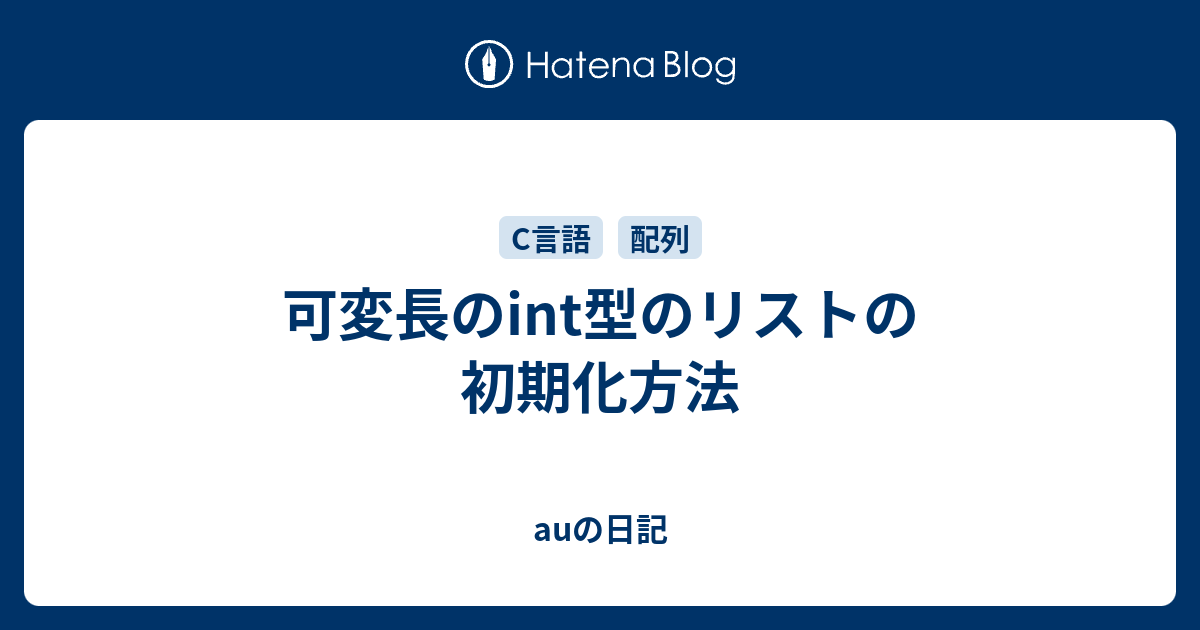 Hatena Blog

C言語 配列

可変長のint型のリストの初期化方法

auの日記